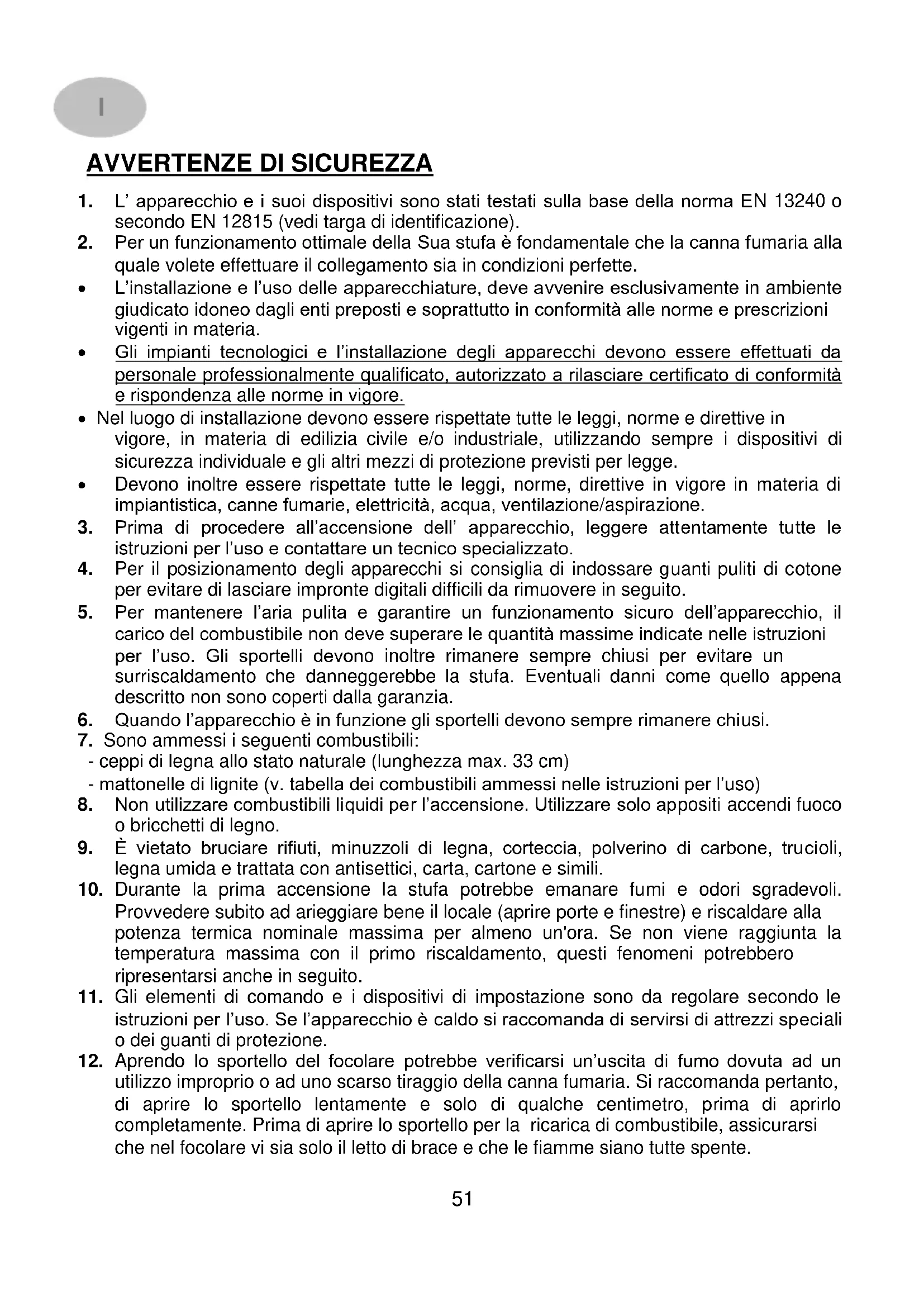 I

AVVERTENZE DI SICUREZZA

1. L' apparecchio e i suoi dispositivi sono stati testati sulla base della norma EN 13240 o secondo EN 12815 (vedi targa di identificazione).
2. Per un funzionamento ottimale della Sua stufa è fondamentale che la canna fumaria alla quale volete effettuare il collegamento sia in condizioni perfette.
• L'installazione e l'uso delle apparecchiature, deve avvenire esclusivamente in ambiente giudicato idoneo dagli enti preposti e soprattutto in conformità alle norme e prescrizioni vigenti in materia.
• Gli impianti tecnologici e l'installazione degli apparecchi devono essere effettuati da personale professionalmente qualificato, autorizzato a rilasciare certificato di conformità e rispondenza alle norme in vigore.
• Nel luogo di installazione devono essere rispettate tutte le leggi, norme e direttive in vigore, in materia di edilizia civile e/o industriale, utilizzando sempre i dispositivi di sicurezza individuale e gli altri mezzi di protezione previsti per legge.
• Devono inoltre essere rispettate tutte le leggi, norme, direttive in vigore in materia di impiantistica, canne fumarie, elettricità, acqua, ventilazione/aspirazione.
3. Prima di procedere all'accensione dell' apparecchio, leggere attentamente tutte le istruzioni per l'uso e contattare un tecnico specializzato.
4. Per il posizionamento degli apparecchi si consiglia di indossare guanti puliti di cotone per evitare di lasciare impronte digitali difficili da rimuovere in seguito.
5. Per mantenere l'aria pulita e garantire un funzionamento sicuro dell'apparecchio, il carico del combustibile non deve superare le quantità massime indicate nelle istruzioni per l'uso. Gli sportelli devono inoltre rimanere sempre chiusi per evitare un surriscaldamento che danneggerebbe la stufa. Eventuali danni come quello appena descritto non sono coperti dalla garanzia.
6. Quando l'apparecchio è in funzione gli sportelli devono sempre rimanere chiusi.
7. Sono ammessi i seguenti combustibili:
- ceppi di legna allo stato naturale (lunghezza max. 33 cm)
- mattonelle di lignite (v. tabella dei combustibili ammessi nelle istruzioni per l'uso)
8. Non utilizzare combustibili liquidi per l'accensione. Utilizzare solo appositi accendi fuoco o bricchetti di legno.
9. È vietato bruciare rifiuti, minuzzoli di legna, corteccia, polverino di carbone, trucioli, legna umida e trattata con antisettici, carta, cartone e simili.
10. Durante la prima accensione la stufa potrebbe emanare fumi e odori sgradevoli. Provvedere subito ad arieggiare bene il locale (aprire porte e finestre) e riscaldare alla potenza termica nominale massima per almeno un'ora. Se non viene raggiunta la temperatura massima con il primo riscaldamento, questi fenomeni potrebbero ripresentarsi anche in seguito.
11. Gli elementi di comando e i dispositivi di impostazione sono da regolare secondo le istruzioni per l'uso. Se l'apparecchio è caldo si raccomanda di servirsi di attrezzi speciali o dei guanti di protezione.
12. Aprendo lo sportello del focolare potrebbe verificarsi un'uscita di fumo dovuta ad un utilizzo improprio o ad uno scarso tiraggio della canna fumaria. Si raccomanda pertanto, di aprire lo sportello lentamente e solo di qualche centimetro, prima di aprirlo completamente. Prima di aprire lo sportello per la ricarica di combustibile, assicurarsi che nel focolare vi sia solo il letto di brace e che le fiamme siano tutte spente.

51